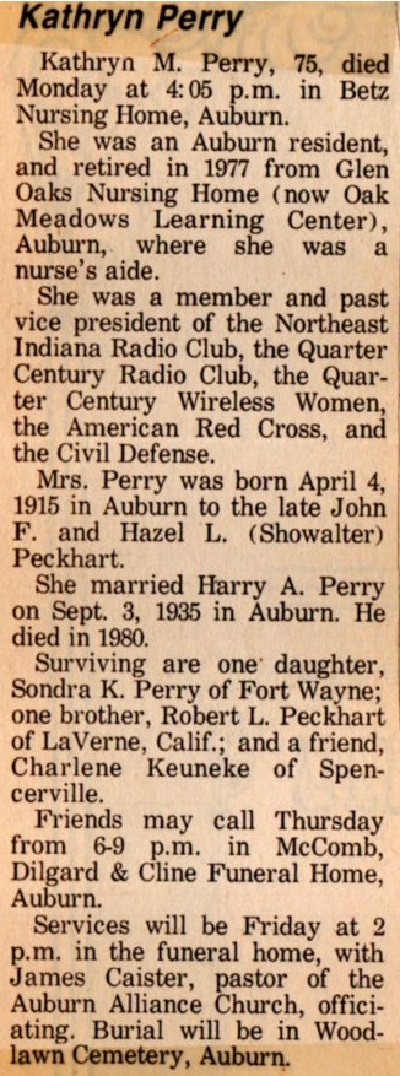 Kathryn Perry

Kathryn M. Perry, 75, died Monday at 4:05 p.m. in Betz Nursing Home, Auburn.

She was an Auburn resident, and retired in 1977 from Glen Oaks Nursing Home (now Oak Meadows Learning Center), Auburn, where she was a nurse's aide.

She was a member and past vice president of the Northeast Indiana Radio Club, the Quarter Century Radio Club, the Quarter Century Wireless Women, the American Red Cross, and the Civil Defense.

Mrs. Perry was born April 4, 1915 in Auburn to the late John F. and Hazel L. (Showalter) Peckhart.

She married Harry A. Perry on Sept. 3, 1935 in Auburn. He died in 1980.

Surviving are one daughter, Sondra K. Perry of Fort Wayne; one brother, Robert L. Peckhart of LaVerne, Calif.; and a friend, Charlene Keuneke of Spencerville.

Friends may call Thursday from 6-9 p.m. in McComb, Dilgard & Cline Funeral Home, Auburn.

Services will be Friday at 2 p.m. in the funeral home, with James Caister, pastor of the Auburn Alliance Church, officiating. Burial will be in Woodlawn Cemetery, Auburn.